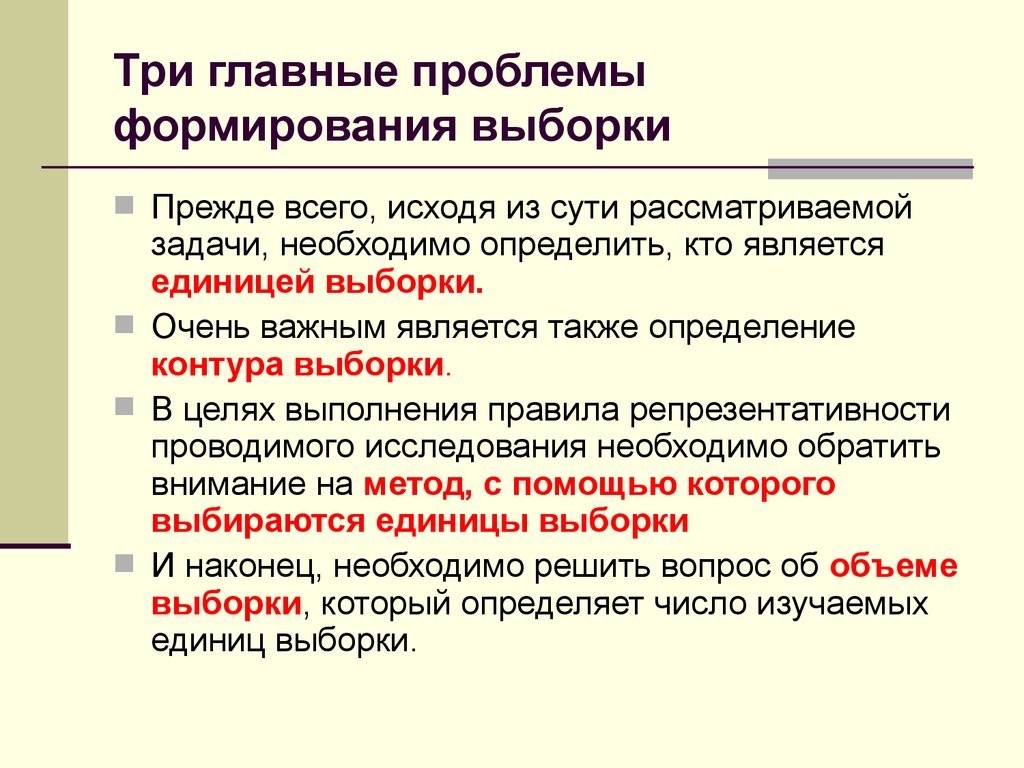 Три главные проблемы формирования выборки

Прежде всего, исходя из сути рассматриваемой задачи, необходимо определить, кто является единицей выборки.

Очень важным является также определение контура выборки.

В целях выполнения правила репрезентативности проводимого исследования необходимо обратить внимание на метод, с помощью которого выбираются единицы выборки

И наконец, необходимо решить вопрос об объеме выборки, который определяет число изучаемых единиц выборки.